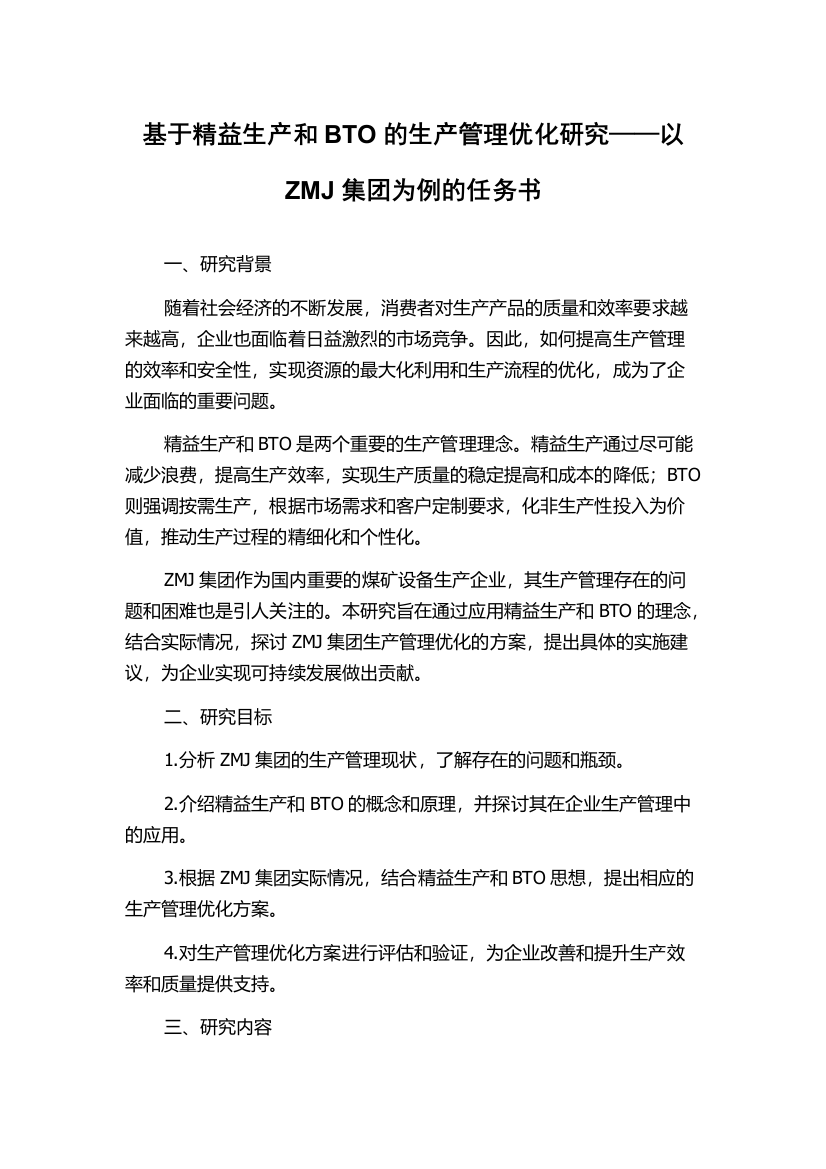 基于精益生产和 BTO 的生产管理优化研究——以 ZMJ 集团为例的任务书

一、研究背景

随着社会经济的不断发展，消费者对生产产品的质量和效率要求越来越高，企业也面临着日益激烈的市场竞争。因此，如何提高生产管理的效率和安全性，实现资源的最大化利用和生产流程的优化，成为了企业面临的重要问题。

精益生产和 BTO 是两个重要的生产管理理念。精益生产通过尽可能减少浪费，提高生产效率，实现生产质量的稳定提高和成本的降低；BTO 则强调按需生产，根据市场需求和客户定制要求，化非生产性投入为价值，推动生产过程的精细化和个性化。

ZMJ 集团作为国内重要的煤矿设备生产企业，其生产管理存在的问题和困难也是引人关注的。本研究旨在通过应用精益生产和 BTO 的理念，结合实际情况，探讨 ZMJ 集团生产管理优化的方案，提出具体的实施建议，为企业实现可持续发展做出贡献。

二、研究目标

1.分析 ZMJ 集团的生产管理现状，了解存在的问题和瓶颈。

2.介绍精益生产和 BTO 的概念和原理，并探讨其在企业生产管理中的应用。

3.根据 ZMJ 集团实际情况，结合精益生产和 BTO 思想，提出相应的生产管理优化方案。

4.对生产管理优化方案进行评估和验证，为企业改善和提升生产效率和质量提供支持。

三、研究内容